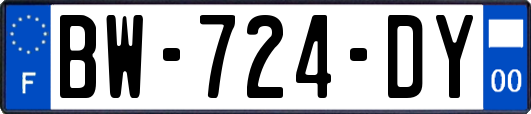 F

BW-724-DY

00